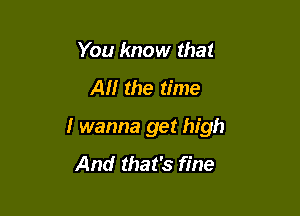 You know that

All the time

I wanna get high

And that's fine